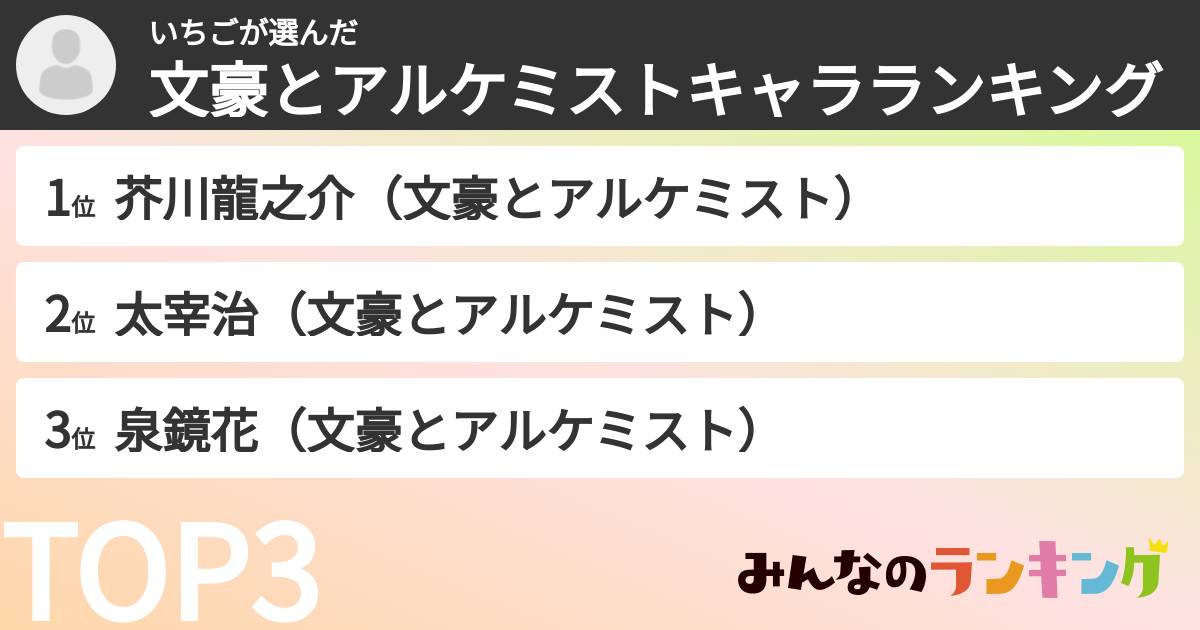 いちごが選んだ
文豪とアルケミストキャラランキング

1位 芥川龍之介（文豪とアルケミスト）

2位 太宰治（文豪とアルケミスト）

3位 泉鏡花（文豪とアルケミスト）

TOP3

みんなのランキング